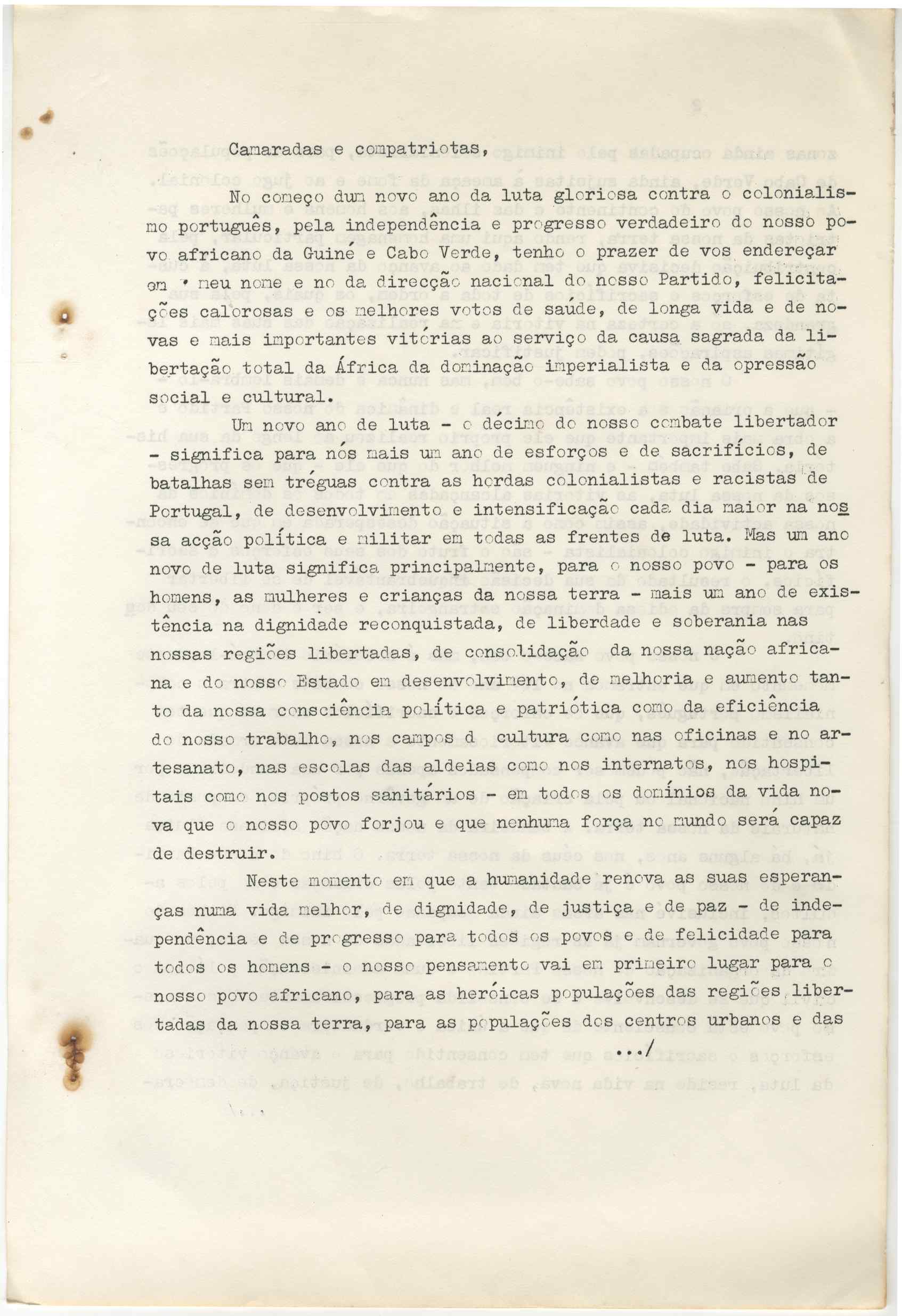 Camaradas e compatriotas,

No começo dum novo ano da luta gloriosa contra o colonialismo português, pela independência e progresso verdadeiro do nosso povo africano da Guiné e Cabo Verde, tenho o prazer de vos endereçar em meu nome e no da direcção nacional do nosso Partido, felicitações calorosas e os melhores votos de saúde, de longa vida e de novas e mais importantes vitórias ao serviço da causa sagrada da libertação total da África da dominação imperialista e da opressão social e cultural.

Um novo ano de luta - o décimo do nosso combate libertador - significa para nós mais um ano de esforços e de sacrifícios, de batalhas sem tréguas contra as hordas colonialistas e racistas de Portugal, de desenvolvimento e intensificação cada dia maior na nossa acção política e militar em todas as frentes de luta. Mas um ano novo de luta significa principalmente, para o nosso povo - para os homens, as mulheres e crianças da nossa terra - mais um ano de existência na dignidade reconquistada, de liberdade e soberania nas nossas regiões libertadas, de consolidação da nossa nação africana e do nosso Estado em desenvolvimento, de melhoria e aumento tanto da nossa consciência política e patriótica como da eficiência do nosso trabalho, nos campos d cultura como nas oficinas e no artesanato, nas escolas das aldeias como nos internatos, nos hospitais como nos postos sanitários - em todos os domínios da vida nova que o nosso povo forjou e que nenhuma força no mundo será capaz de destruir.

Neste momento em que a humanidade renova as suas esperanças numa vida melhor, de dignidade, de justiça e de paz - de independência e de progresso para todos os povos e de felicidade para todos os homens - o nosso pensamento vai em primeiro lugar para o nosso povo africano, para as heróicas populações das regiões libertadas da nossa terra, para as populações dos centros urbanos e das

.../